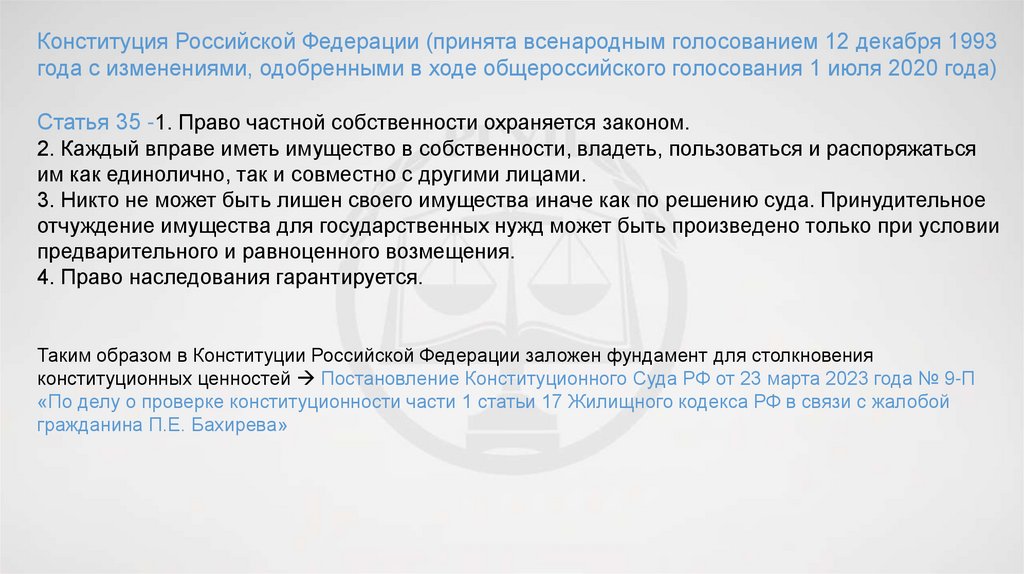 Конституция Российской Федерации (принята всенародным голосованием 12 декабря 1993 года с изменениями, одобренными в ходе общероссийского голосования 1 июля 2020 года)

Статья 35 -1. Право частной собственности охраняется законом.
2. Каждый вправе иметь имущество в собственности, владеть, пользоваться и распоряжаться им как единолично, так и совместно с другими лицами.
3. Никто не может быть лишен своего имущества иначе как по решению суда. Принудительное отчуждение имущества для государственных нужд может быть произведено только при условии предварительного и равноценного возмещения.
4. Право наследования гарантируется.

Таким образом в Конституции Российской Федерации заложен фундамент для столкновения конституционных ценностей → Постановление Конституционного Суда РФ от 23 марта 2023 года № 9-П «По делу о проверке конституционности части 1 статьи 17 Жилищного кодекса РФ в связи с жалобой гражданина П.Е. Бахирева»